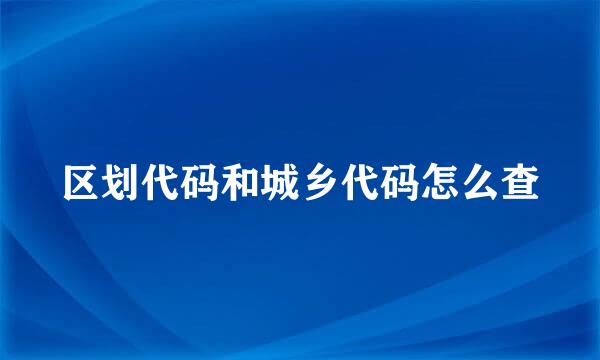 区划代码和城乡代码怎么查